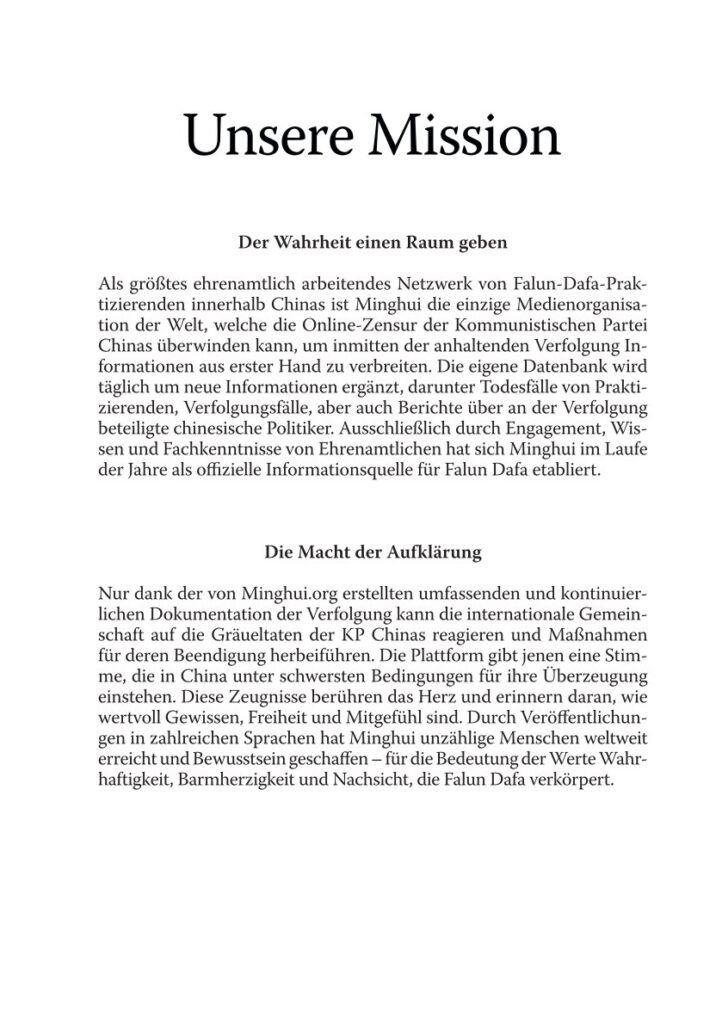 Unsere Mission

Der Wahrheit einen Raum geben

Als größtes ehrenamtlich arbeitendes Netzwerk von Falun-Dafa-Praktizierenden innerhalb Chinas ist Minghui die einzige Medienorganisation der Welt, welche die Online-Zensur der Kommunistischen Partei Chinas überwinden kann, um inmitten der anhaltenden Verfolgung Informationen aus erster Hand zu verbreiten. Die eigene Datenbank wird täglich um neue Informationen ergänzt, darunter Todesfälle von Praktizierenden, Verfolgungsfälle, aber auch Berichte über an der Verfolgung beteiligte chinesische Politiker. Ausschließlich durch Engagement, Wissen und Fachkenntnisse von Ehrenamtlichen hat sich Minghui im Laufe der Jahre als offizielle Informationsquelle für Falun Dafa etabliert.

Die Macht der Aufklärung

Nur dank der von Minghui.org erstellten umfassenden und kontinuierlichen Dokumentation der Verfolgung kann die internationale Gemeinschaft auf die Gräueltaten der KP Chinas reagieren und Maßnahmen für deren Beendigung herbeiführen. Die Plattform gibt jenen eine Stimme, die in China unter schwersten Bedingungen für ihre Überzeugung einstehen. Diese Zeugnisse berühren das Herz und erinnern daran, wie wertvoll Gewissen, Freiheit und Mitgefühl sind. Durch Veröffentlichungen in zahlreichen Sprachen hat Minghui unzählige Menschen weltweit erreicht und Bewusstsein geschaffen – für die Bedeutung der Werte Wahrhaftigkeit, Barmherzigkeit und Nachsicht, die Falun Dafa verkörpert.